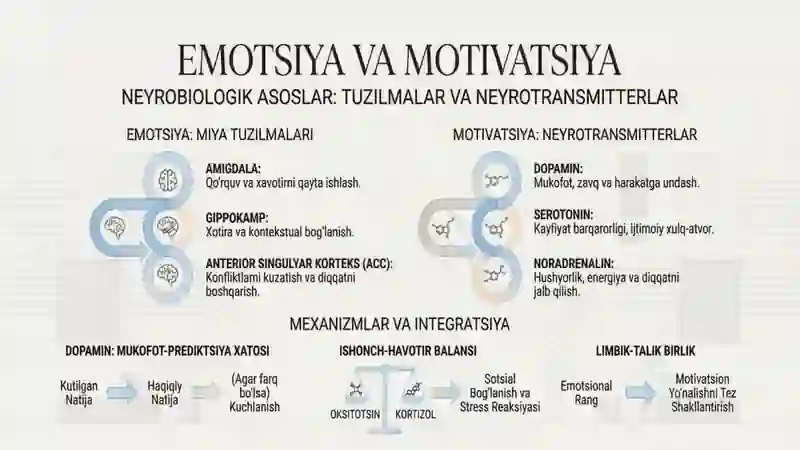 EMOTSIYA VA MOTIVATSIYA

NEYROBIOLOGIK ASOSLAR: TUZILMALAR VA NEYROTRANSMITTERLAR

EMOTSIYA: MIYA TUZILMALARI

AMIGDALA:
Qo'rquv va xavotirni qayta ishlash.

GIPPOKAMP:
Xotira va kontekstual bog'lanish.

ANTERIOR SINGULYAR KORTEKS (ACC):
Konfliktlarni kuzatish va diqqatni boshqarish.

MOTIVATSIYA: NEYROTRANSMITTERLAR

DOPAMIN:
Mukofot, zavq va harakatga undash.

SEROTONIN:
Kayfiyat barqarorligi, ijtimoiy xulq-atvor.

NORADRENALIN:
Hushyorlik, energiya va diqqatni jalb qilish.

MEXANIZMLAR VA INTEGRATSIYA

DOPAMIN: MUKOFOT-PREDIKTSIYA XATOSI

Kutilgan Natija

Haqiqiy Natija

(Agar farq bo'lsa) Kuchlanish

ISHONCH-HAVOTIR BALANSI

OKSITOTSIN

KORTIZOL

Sotsial Bog'lanish va Stress Reaksiyasi

LIMBIK-TALIK BIRLIK

Emotsional Rang

Motivatsion Yo'nalishni Tez Shakllantirish